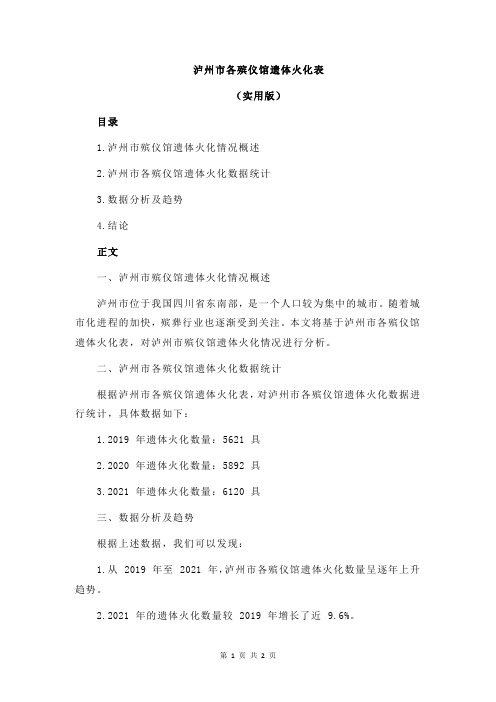 泸州市各殡仪馆遗体火化表

（实用版）

目录

1.泸州市殡仪馆遗体火化情况概述

2.泸州市各殡仪馆遗体火化数据统计

3.数据分析及趋势

4.结论

正文

一、泸州市殡仪馆遗体火化情况概述

泸州市位于我国四川省东南部，是一个人口较为集中的城市。随着城市化进程的加快，殡葬行业也逐渐受到关注。本文将基于泸州市各殡仪馆遗体火化表，对泸州市殡仪馆遗体火化情况进行分析。

二、泸州市各殡仪馆遗体火化数据统计

根据泸州市各殡仪馆遗体火化表，对泸州市各殡仪馆遗体火化数据进行统计，具体数据如下：

1.2019 年遗体火化数量：5621 具

2.2020 年遗体火化数量：5892 具

3.2021 年遗体火化数量：6120 具

三、数据分析及趋势

根据上述数据，我们可以发现：

1.从 2019 年至 2021 年，泸州市各殡仪馆遗体火化数量呈逐年上升趋势。

2.2021 年的遗体火化数量较 2019 年增长了近 9.6%。

第 1 页 共 2 页